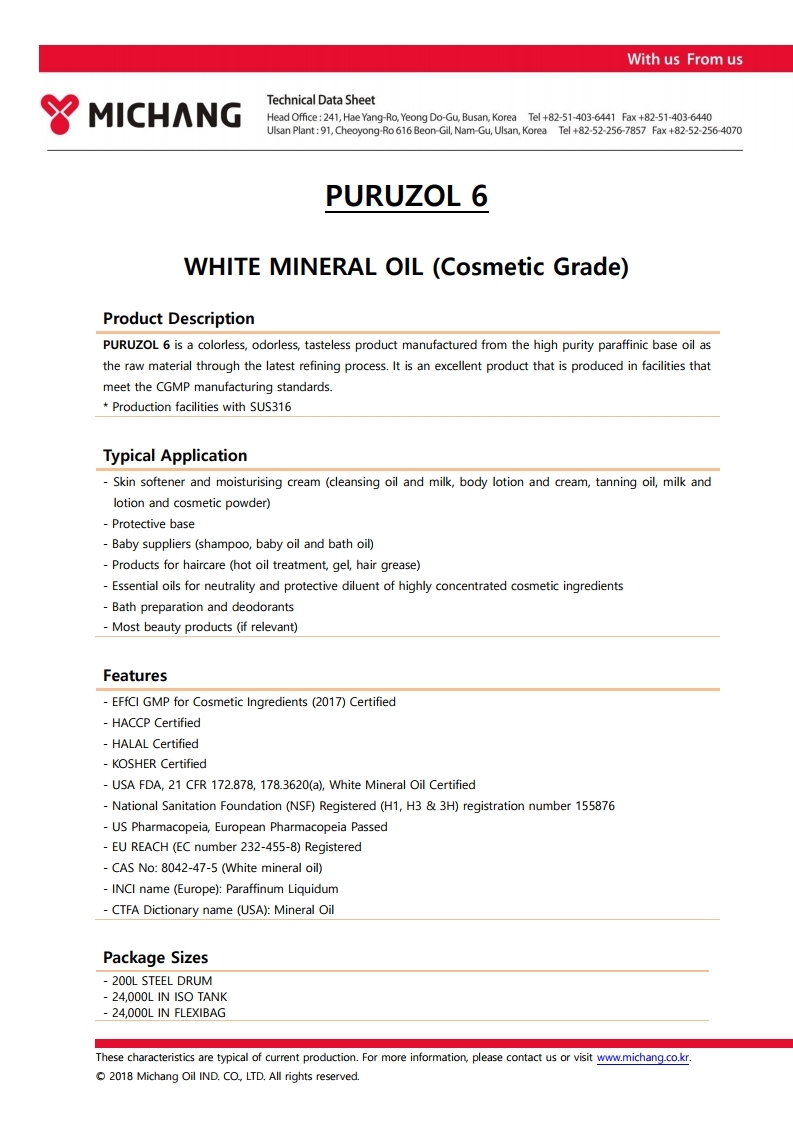 With us From us

MICHANG

Technical Data Sheet
Head Office : 241, Hae Yang-Ro, Yeong Do-Gu, Busan, Korea Tel +82-51-403-6441 Fax +82-51-403-6440
Ulsan Plant : 91, Cheoyong-Ro 616 Beon-Gil, Nam-Gu, Ulsan, Korea Tel +82-52-256-7857 Fax +82-52-256-4070

PURUZOL 6

WHITE MINERAL OIL (Cosmetic Grade)

Product Description

PURUZOL 6 is a colorless, odorless, tasteless product manufactured from the high purity paraffinic base oil as the raw material through the latest refining process. It is an excellent product that is produced in facilities that meet the CGMP manufacturing standards.
* Production facilities with SUS316

Typical Application

- Skin softener and moisturising cream (cleansing oil and milk, body lotion and cream, tanning oil, milk and lotion and cosmetic powder)
- Protective base
- Baby suppliers (shampoo, baby oil and bath oil)
- Products for haircare (hot oil treatment, gel, hair grease)
- Essential oils for neutrality and protective diluent of highly concentrated cosmetic ingredients
- Bath preparation and deodorants
- Most beauty products (if relevant)

Features

- EFfCI GMP for Cosmetic Ingredients (2017) Certified
- HACCP Certified
- HALAL Certified
- KOSHER Certified
- USA FDA, 21 CFR 172.878, 178.3620(a), White Mineral Oil Certified
- National Sanitation Foundation (NSF) Registered (H1, H3 & 3H) registration number 155876
- US Pharmacopeia, European Pharmacopeia Passed
- EU REACH (EC number 232-455-8) Registered
- CAS No: 8042-47-5 (White mineral oil)
- INCI name (Europe): Paraffinum Liquidum
- CTFA Dictionary name (USA): Mineral Oil

Package Sizes

- 200L STEEL DRUM
- 24,000L IN ISO TANK
- 24,000L IN FLEXIBAG

These characteristics are typical of current production. For more information, please contact us or visit www.michang.co.kr.
© 2018 Michang Oil IND. CO., LTD. All rights reserved.